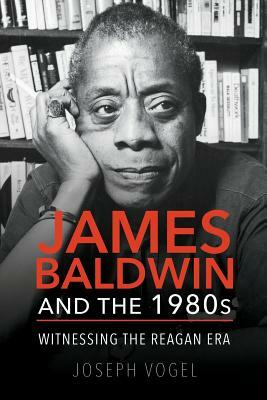 JAMES BALDWIN
AND THE 1980s

WITNESSING THE REAGAN ERA

JOSEPH VOGEL